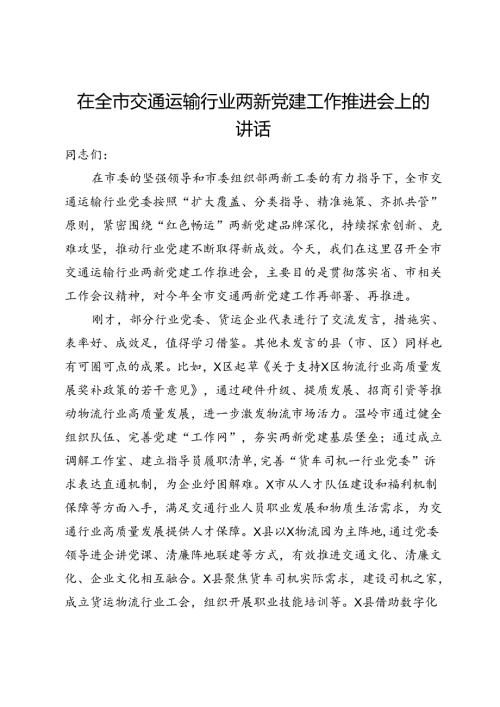 在全市交通运输行业两新党建工作推进会上的讲话

同志们：

在市委的坚强领导和市委组织部两新工委的有力指导下，全市交通运输行业党委按照“扩大覆盖、分类指导、精准施策、齐抓共管”原则，紧密围绕“红色畅运”两新党建品牌深化，持续探索创新、克难攻坚，推动行业党建不断取得新成效。今天，我们在这里召开全市交通运输行业两新党建工作推进会，主要目的是贯彻落实省、市相关工作会议精神，对今年全市交通两新党建工作再部署、再推进。

刚才，部分行业党委、货运企业代表进行了交流发言，措施实、表率好、成效足，值得学习借鉴。其他未发言的县（市、区）同样也有可圈可点的成果。比如，X区起草《关于支持X区物流行业高质量发展奖补政策的若干意见》，通过硬件升级、提质发展、招商引资等推动物流行业高质量发展，进一步激发物流市场活力。温岭市通过健全组织队伍、完善党建“工作网”，夯实两新党建基层堡垒；通过成立调解工作室、建立指导员履职清单，完善“货车司机—行业党委”诉求表达直通机制，为企业纾困解难。X市从人才队伍建设和福利机制保障等方面入手，满足交通行业人员职业发展和物质生活需求，为交通行业高质量发展提供人才保障。X县以X物流园为主阵地，通过党委领导进企讲党课、清廉阵地联建等方式，有效推进交通文化、清廉文化、企业文化相互融合。X县聚焦货车司机实际需求，建设司机之家，成立货运物流行业工会，组织开展职业技能培训等。X县借助数字化